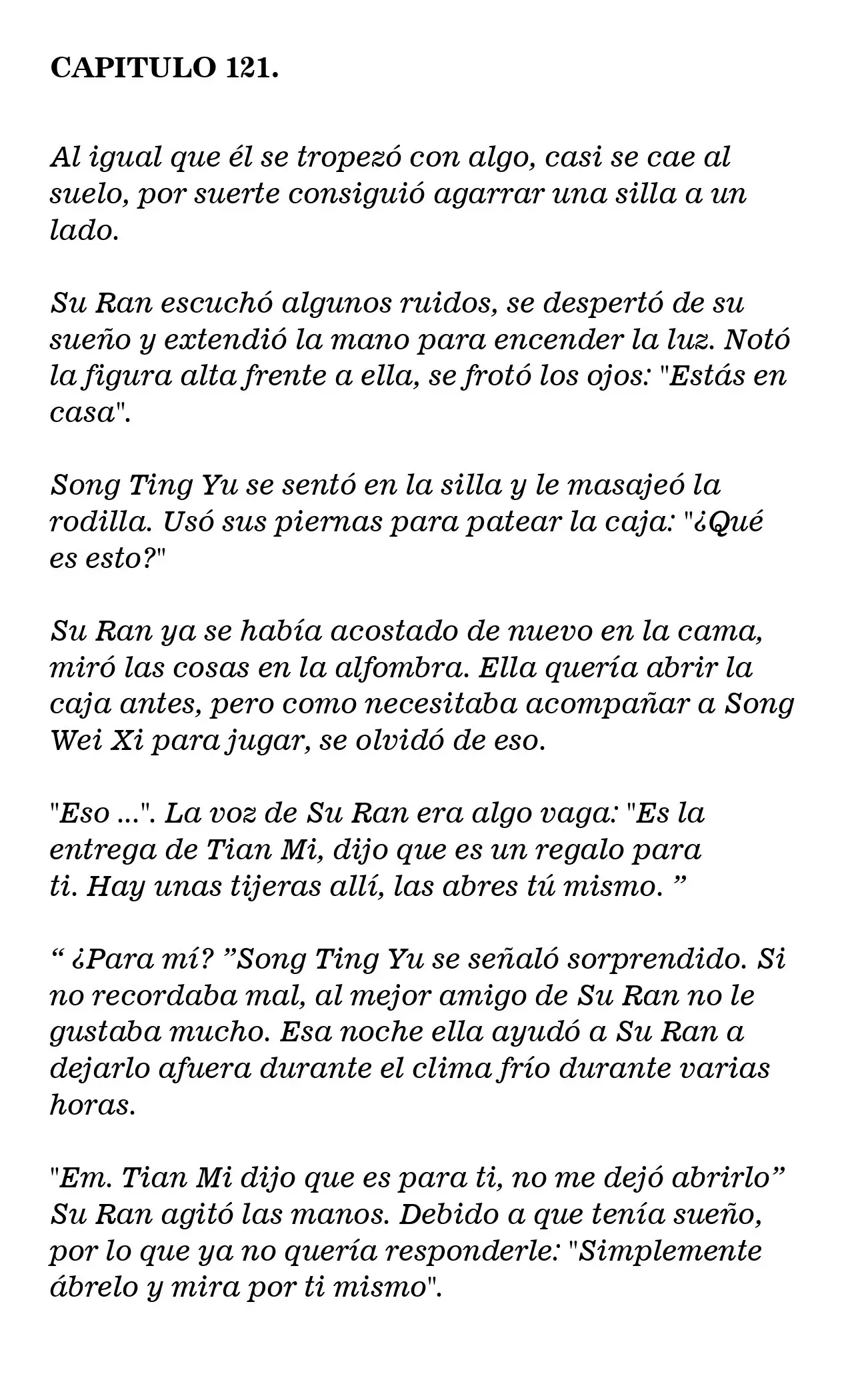 CAPITULO 121.

Al igual que él se tropezó con algo, casi se cae al suelo, por suerte consiguió agarrar una silla a un lado.

Su Ran escuchó algunos ruidos, se despertó de su sueño y extendió la mano para encender la luz. Notó la figura alta frente a ella, se frotó los ojos: "Estás en casa".

Song Ting Yu se sentó en la silla y le masajeó la rodilla. Usó sus piernas para patear la caja: "¿Qué es esto?"

Su Ran ya se había acostado de nuevo en la cama, miró las cosas en la alfombra. Ella quería abrir la caja antes, pero como necesitaba acompañar a Song Wei Xi para jugar, se olvidó de eso.

"Eso ...". La voz de Su Ran era algo vaga: "Es la entrega de Tian Mi, dijo que es un regalo para ti. Hay unas tijeras allí, las abres tú mismo. ”

“ ¿Para mí? ”Song Ting Yu se señaló sorprendido. Si no recordaba mal, al mejor amigo de Su Ran no le gustaba mucho. Esa noche ella ayudó a Su Ran a dejarlo afuera durante el clima frío durante varias horas.

"Em. Tian Mi dijo que es para ti, no me dejó abrirlo” Su Ran agitó las manos. Debido a que tenía sueño, por lo que ya no quería responderle: "Simplemente ábrelo y mira por ti mismo".